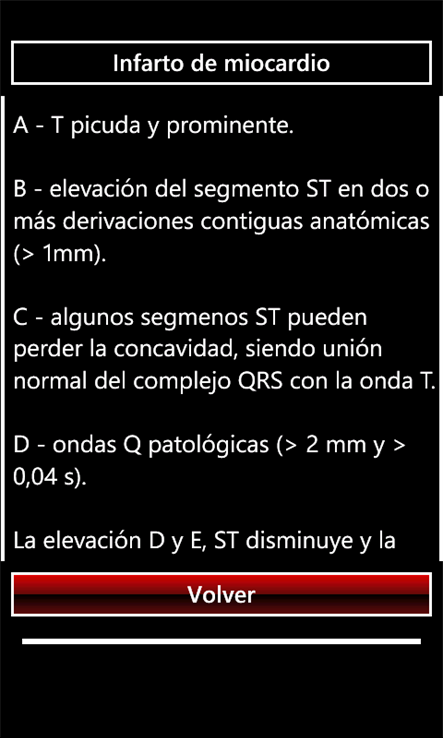 Infarto de miocardio

A - T picuda y prominente.

B - elevación del segmento ST en dos o más derivaciones contiguas anatómicas (> 1mm).

C - algunos segmenos ST pueden perder la concavidad, siendo unión normal del complejo QRS con la onda T.

D - ondas Q patológicas (> 2 mm y > 0,04 s).

La elevación D y E, ST disminuye y la

Volver